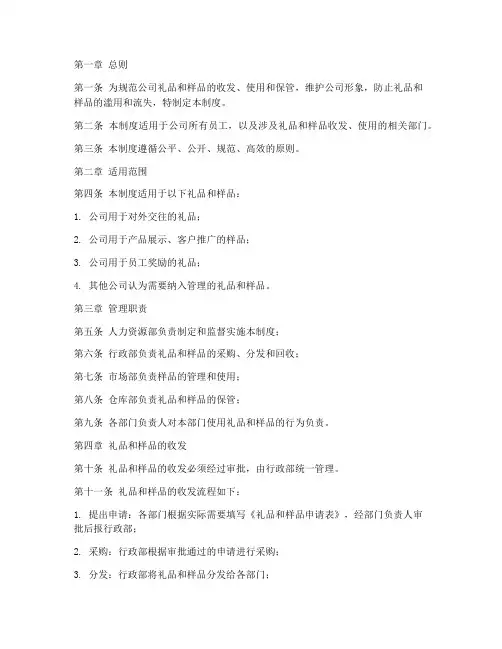 第一章 总则

第一条 为规范公司礼品和样品的收发、使用和保管，维护公司形象，防止礼品和样品的滥用和流失，特制定本制度。

第二条 本制度适用于公司所有员工，以及涉及礼品和样品收发、使用的相关部门。

第三条 本制度遵循公平、公开、规范、高效的原则。

第二章 适用范围

第四条 本制度适用于以下礼品和样品：

1. 公司用于对外交往的礼品；

2. 公司用于产品展示、客户推广的样品；

3. 公司用于员工奖励的礼品；

4. 其他公司认为需要纳入管理的礼品和样品。

第三章 管理职责

第五条 人力资源部负责制定和监督实施本制度；

第六条 行政部负责礼品和样品的采购、分发和回收；

第七条 市场部负责样品的管理和使用；

第八条 仓库部负责礼品和样品的保管；

第九条 各部门负责人对本部门使用礼品和样品的行为负责。

第四章 礼品和样品的收发

第十条 礼品和样品的收发必须经过审批，由行政部统一管理。

第十一条 礼品和样品的收发流程如下：

1. 提出申请：各部门根据实际需要填写《礼品和样品申请表》，经部门负责人审批后报行政部；

2. 采购：行政部根据审批通过的申请进行采购；

3. 分发：行政部将礼品和样品分发给各部门；